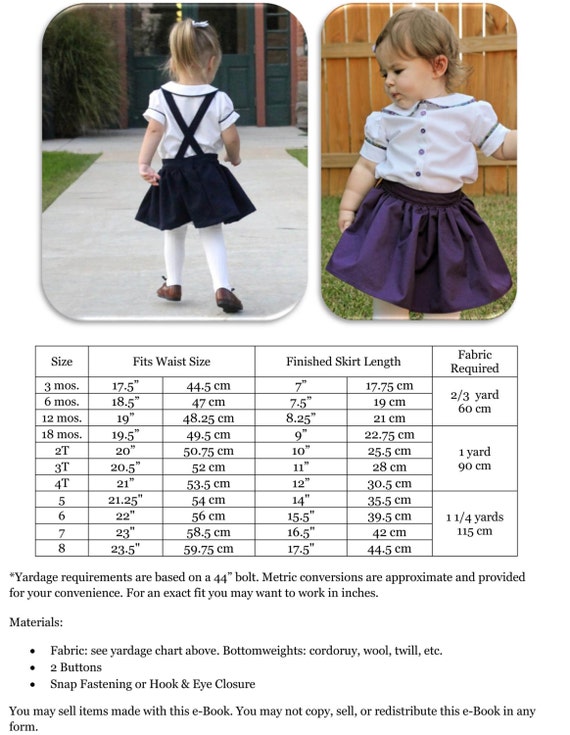 | Size | Fits Waist Size | | Finished Skirt Length | | Fabric Required |
|---|---|---|---|---|---|
| 3 mos. | 17.5" | 44.5 cm | 7" | 17.75 cm | 2/3 yard 60 cm |
| 6 mos. | 18.5" | 47 cm | 7.5" | 19 cm | |
| 12 mos. | 19" | 48.25 cm | 8.25" | 21 cm | |
| 18 mos. | 19.5" | 49.5 cm | 9" | 22.75 cm | 1 yard 90 cm |
| 2T | 20" | 50.75 cm | 10" | 25.5 cm | |
| 3T | 20.5" | 52 cm | 11" | 28 cm | |
| 4T | 21" | 53.5 cm | 12" | 30.5 cm | |
| 5 | 21.25" | 54 cm | 14" | 35.5 cm | 1 1/4 yards 115 cm |
| 6 | 22" | 56 cm | 15.5" | 39.5 cm | |
| 7 | 23" | 58.5 cm | 16.5" | 42 cm | |
| 8 | 23.5" | 59.75 cm | 17.5" | 44.5 cm | |

*Yardage requirements are based on a 44" bolt. Metric conversions are approximate and provided for your convenience. For an exact fit you may want to work in inches.

Materials:

• Fabric: see yardage chart above. Bottomweights: cordoruy, wool, twill, etc.
• 2 Buttons
• Snap Fastening or Hook & Eye Closure

You may sell items made with this e-Book. You may not copy, sell, or redistribute this e-Book in any form.